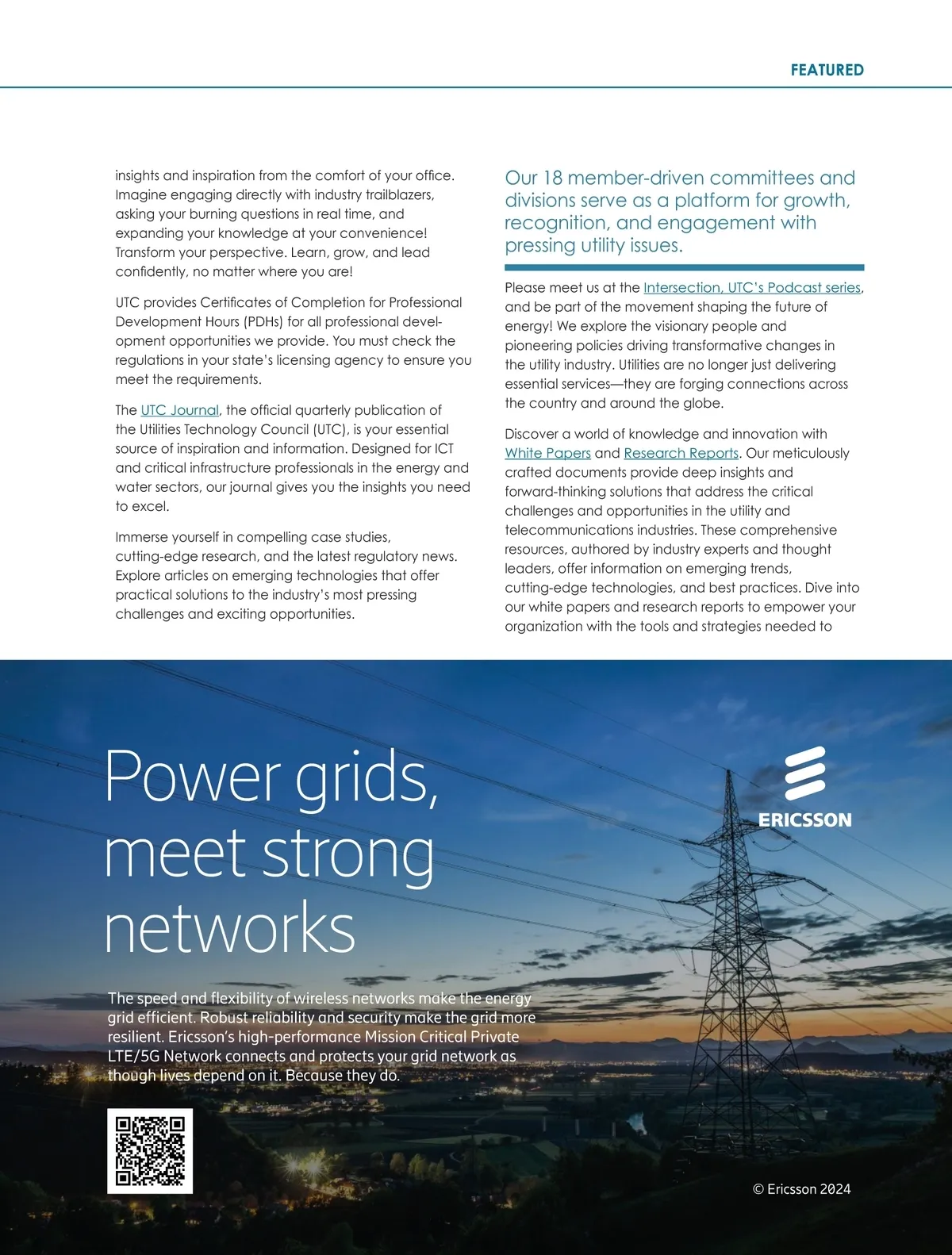 FEATURED

insights and inspiration from the comfort of your office. Imagine engaging directly with industry trailblazers, asking your burning questions in real time, and expanding your knowledge at your convenience! Transform your perspective. Learn, grow, and lead confidently, no matter where you are!

UTC provides Certificates of Completion for Professional Development Hours (PDHs) for all professional development opportunities we provide. You must check the regulations in your state's licensing agency to ensure you meet the requirements.

The UTC Journal, the official quarterly publication of the Utilities Technology Council (UTC), is your essential source of inspiration and information. Designed for ICT and critical infrastructure professionals in the energy and water sectors, our journal gives you the insights you need to excel.

Immerse yourself in compelling case studies, cutting-edge research, and the latest regulatory news. Explore articles on emerging technologies that offer practical solutions to the industry's most pressing challenges and exciting opportunities.

Our 18 member-driven committees and divisions serve as a platform for growth, recognition, and engagement with pressing utility issues.

Please meet us at the Intersection, UTC's Podcast series, and be part of the movement shaping the future of energy! We explore the visionary people and pioneering policies driving transformative changes in the utility industry. Utilities are no longer just delivering essential services—they are forging connections across the country and around the globe.

Discover a world of knowledge and innovation with White Papers and Research Reports. Our meticulously crafted documents provide deep insights and forward-thinking solutions that address the critical challenges and opportunities in the utility and telecommunications industries. These comprehensive resources, authored by industry experts and thought leaders, offer information on emerging trends, cutting-edge technologies, and best practices. Dive into our white papers and research reports to empower your organization with the tools and strategies needed to

Power grids, meet strong networks

ERICSSON

The speed and flexibility of wireless networks make the energy grid efficient. Robust reliability and security make the grid more resilient. Ericsson's high-performance Mission Critical Private LTE/5G Network connects and protects your grid network as though lives depend on it. Because they do.

© Ericsson 2024